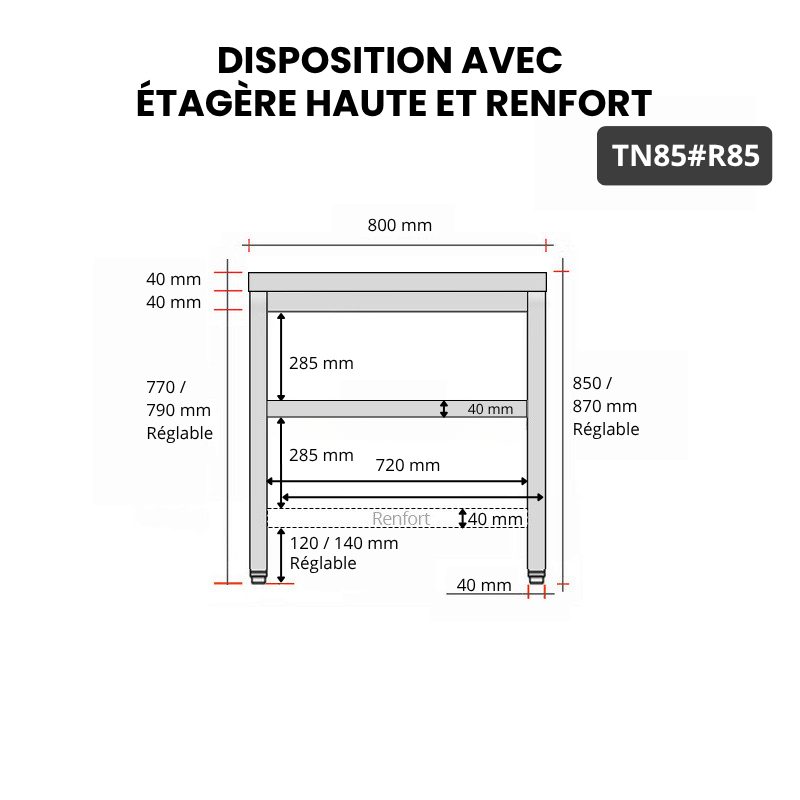 DISPOSITION AVEC
ÉTAGÈRE HAUTE ET RENFORT

TN85#R85

800 mm

40 mm
40 mm

285 mm

770 /
790 mm
Réglable

40 mm

850 /
870 mm
Réglable

285 mm

720 mm

Renfort

40 mm

120 / 140 mm
Réglable

40 mm